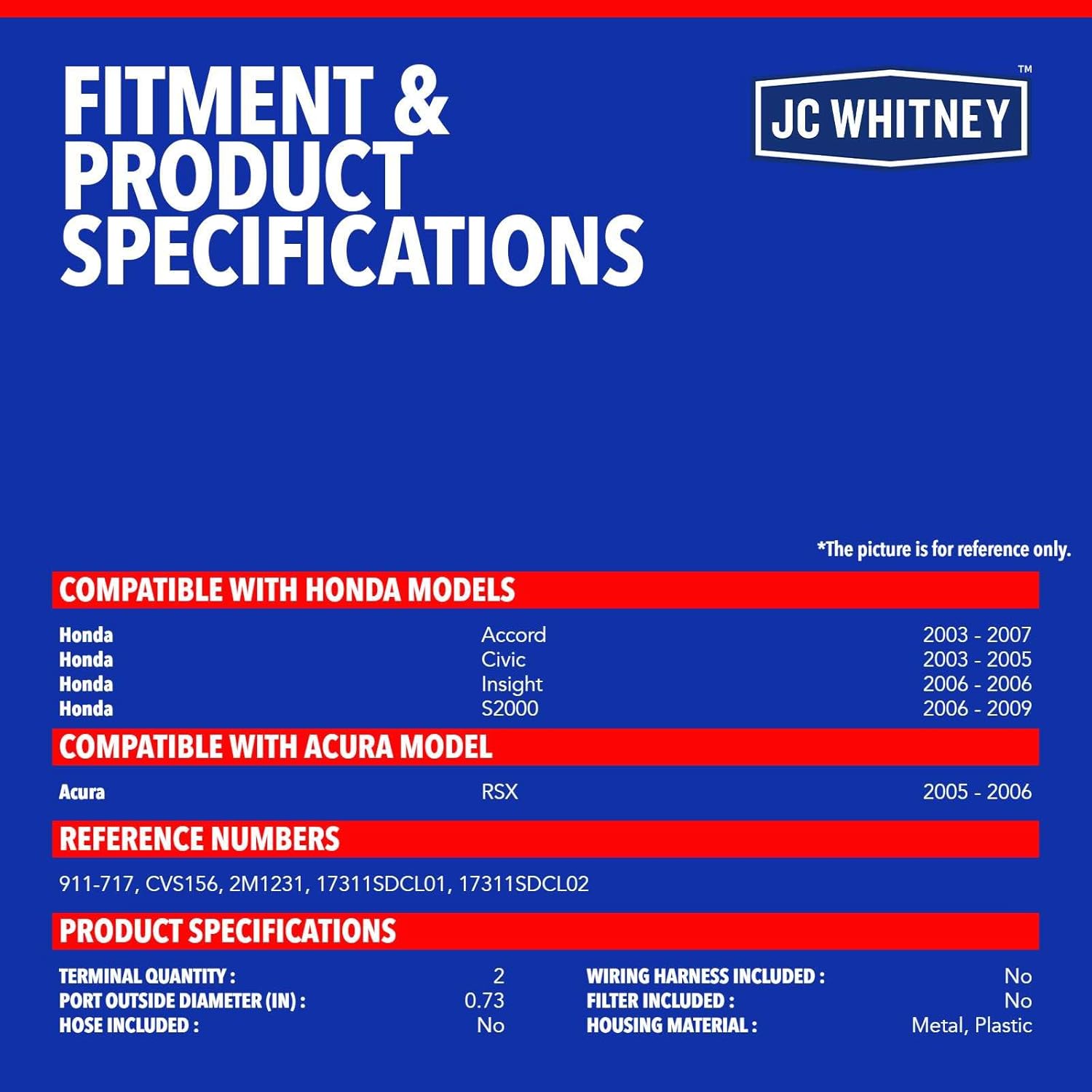 FITMENT & PRODUCT SPECIFICATIONS

JC WHITNEY™

*The picture is for reference only.

COMPATIBLE WITH HONDA MODELS

Honda Accord 2003 - 2007
Honda Civic 2003 - 2005
Honda Insight 2006 - 2006
Honda S2000 2006 - 2009

COMPATIBLE WITH ACURA MODEL

Acura RSX 2005 - 2006

REFERENCE NUMBERS

911-717, CVS156, 2M1231, 17311SDCL01, 17311SDCL02

PRODUCT SPECIFICATIONS

TERMINAL QUANTITY : 2
PORT OUTSIDE DIAMETER (IN) : 0.73
HOSE INCLUDED : No

WIRING HARNESS INCLUDED : No
FILTER INCLUDED : No
HOUSING MATERIAL : Metal, Plastic